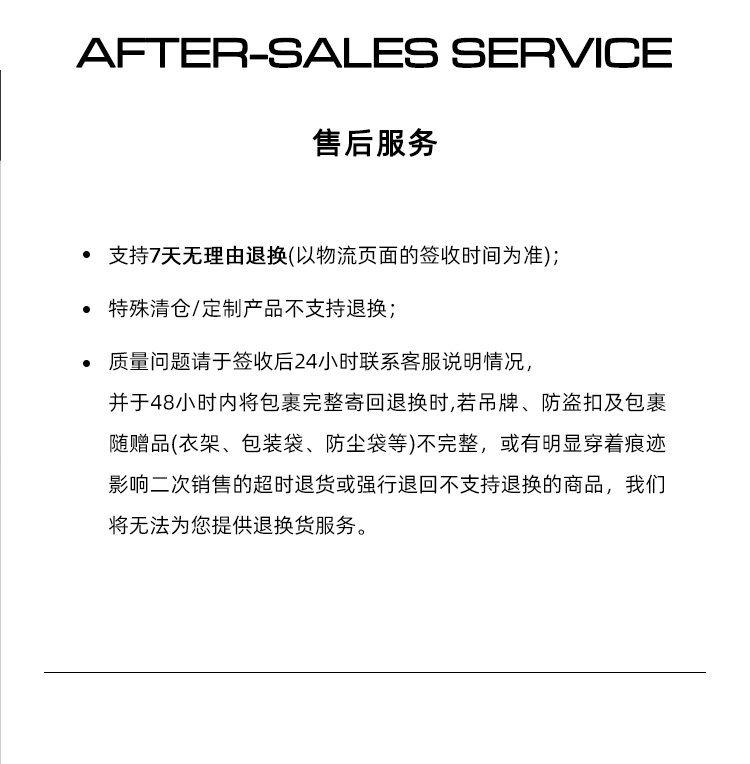 AFTER-SALES SERVICE

售后服务

• 支持7天无理由退换(以物流页面的签收时间为准);

• 特殊清仓/定制产品不支持退换;

• 质量问题请于签收后24小时联系客服说明情况，并于48小时内将包裹完整寄回退换时,若吊牌、防盗扣及包裹随赠品(衣架、包装袋、防尘袋等)不完整，或有明显穿着痕迹影响二次销售的超时退货或强行退回不支持退换的商品，我们将无法为您提供退换货服务。